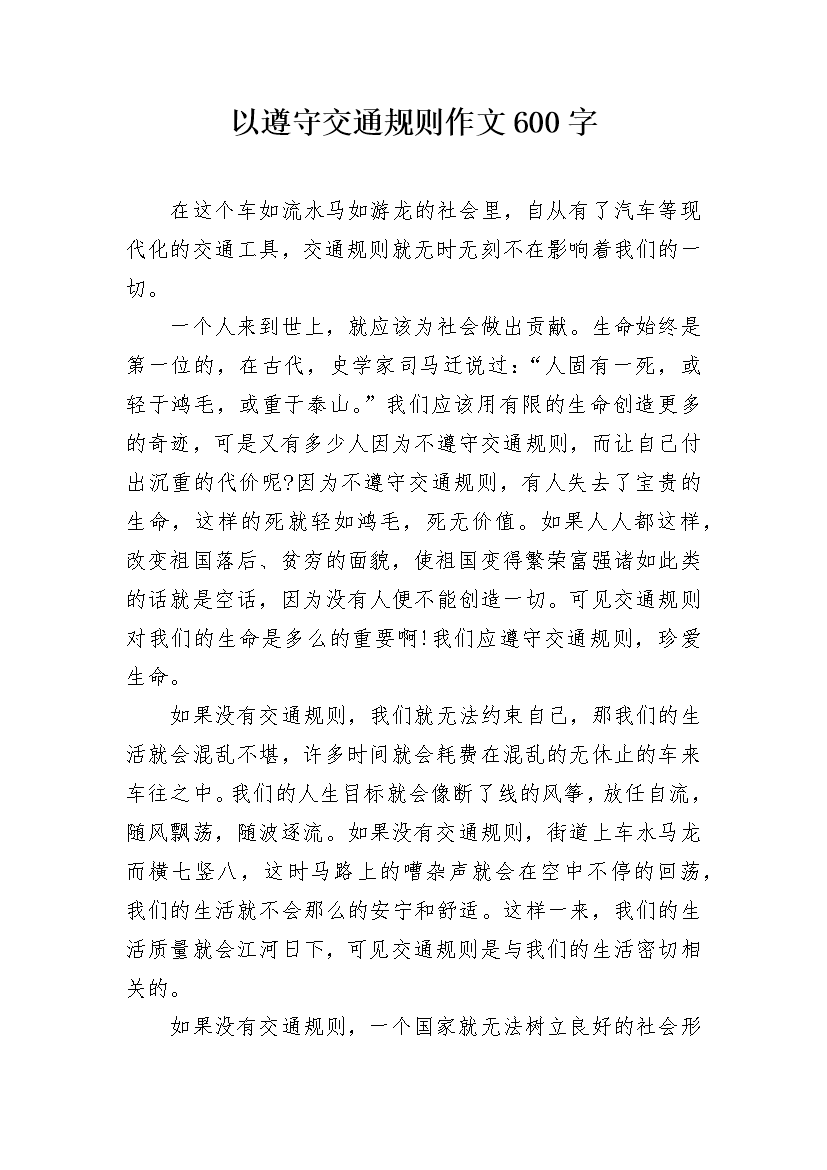 以遵守交通规则作文600字

在这个车如流水马如游龙的社会里，自从有了汽车等现代化的交通工具，交通规则就无时无刻不在影响着我们的一切。

一个人来到世上，就应该为社会做出贡献。生命始终是第一位的，在古代，史学家司马迁说过：“人固有一死，或轻于鸿毛，或重于泰山。”我们应该用有限的生命创造更多的奇迹，可是又有多少人因为不遵守交通规则，而让自己付出沉重的代价呢?因为不遵守交通规则，有人失去了宝贵的生命，这样的死就轻如鸿毛，死无价值。如果人人都这样，改变祖国落后、贫穷的面貌，使祖国变得繁荣富强诸如此类的话就是空话，因为没有人便不能创造一切。可见交通规则对我们的生命是多么的重要啊!我们应遵守交通规则，珍爱生命。

如果没有交通规则，我们就无法约束自己，那我们的生活就会混乱不堪，许多时间就会耗费在混乱的无休止的车来车往之中。我们的人生目标就会像断了线的风筝，放任自流，随风飘荡，随波逐流。如果没有交通规则，街道上车水马龙而横七竖八，这时马路上的嘈杂声就会在空中不停的回荡，我们的生活就不会那么的安宁和舒适。这样一来，我们的生活质量就会江河日下，可见交通规则是与我们的生活密切相关的。

如果没有交通规则，一个国家就无法树立良好的社会形